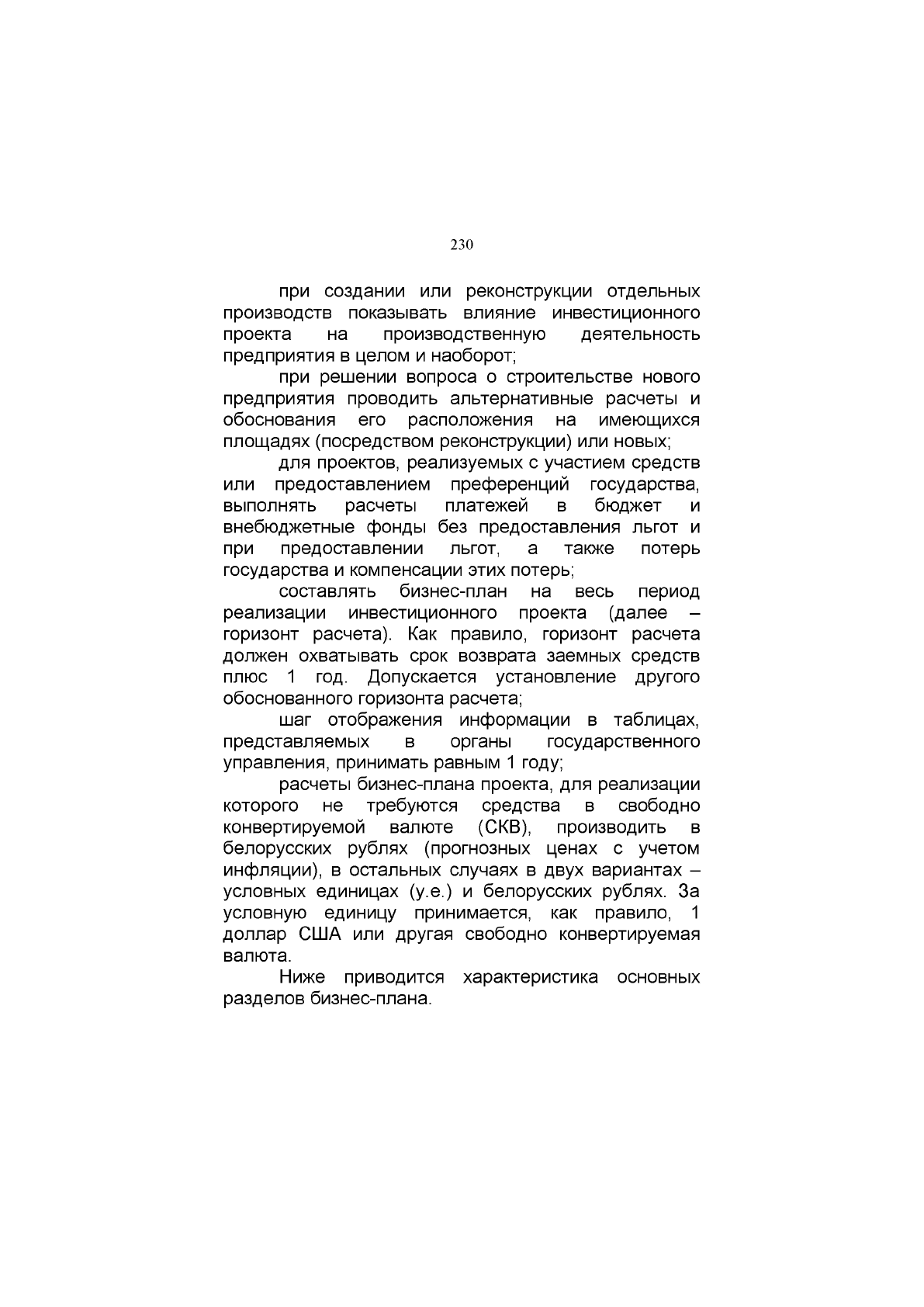 230

при создании или реконструкции отдельных производств показывать влияние инвестиционного проекта на производственную деятельность предприятия в целом и наоборот;

при решении вопроса о строительстве нового предприятия проводить альтернативные расчеты и обоснования его расположения на имеющихся площадях (посредством реконструкции) или новых;

для проектов, реализуемых с участием средств или предоставлением преференций государства, выполнять расчеты платежей в бюджет и внебюджетные фонды без предоставления льгот и при предоставлении льгот, а также потерь государства и компенсации этих потерь;

составлять бизнес-план на весь период реализации инвестиционного проекта (далее – горизонт расчета). Как правило, горизонт расчета должен охватывать срок возврата заемных средств плюс 1 год. Допускается установление другого обоснованного горизонта расчета;

шаг отображения информации в таблицах, представляемых в органы государственного управления, принимать равным 1 году;

расчеты бизнес-плана проекта, для реализации которого не требуются средства в свободно конвертируемой валюте (СКВ), производить в белорусских рублях (прогнозных ценах с учетом инфляции), в остальных случаях в двух вариантах – условных единицах (у.е.) и белорусских рублях. За условную единицу принимается, как правило, 1 доллар США или другая свободно конвертируемая валюта.

Ниже приводится характеристика основных разделов бизнес-плана.